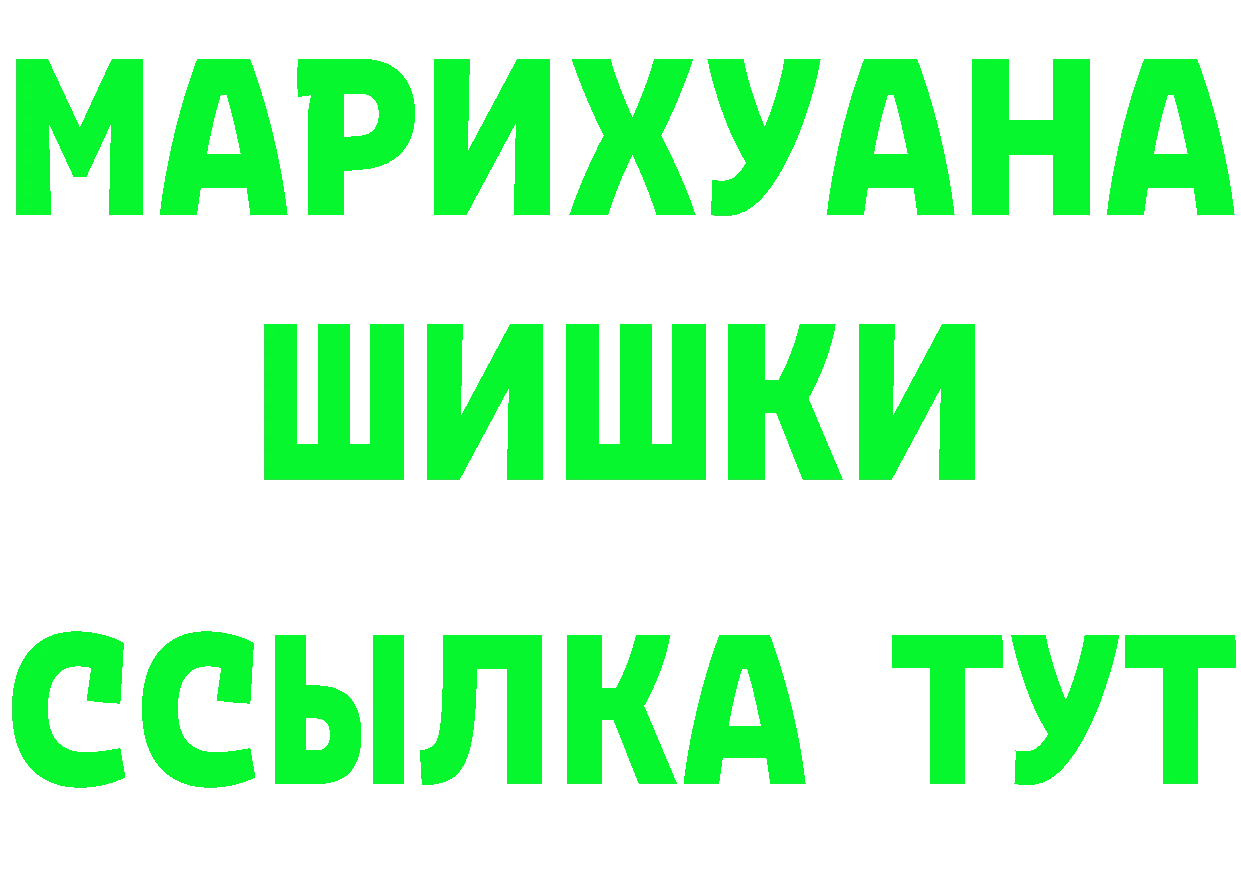 МАРИХУАНА
ШИШКИ
ССЫЛКА ТУТ